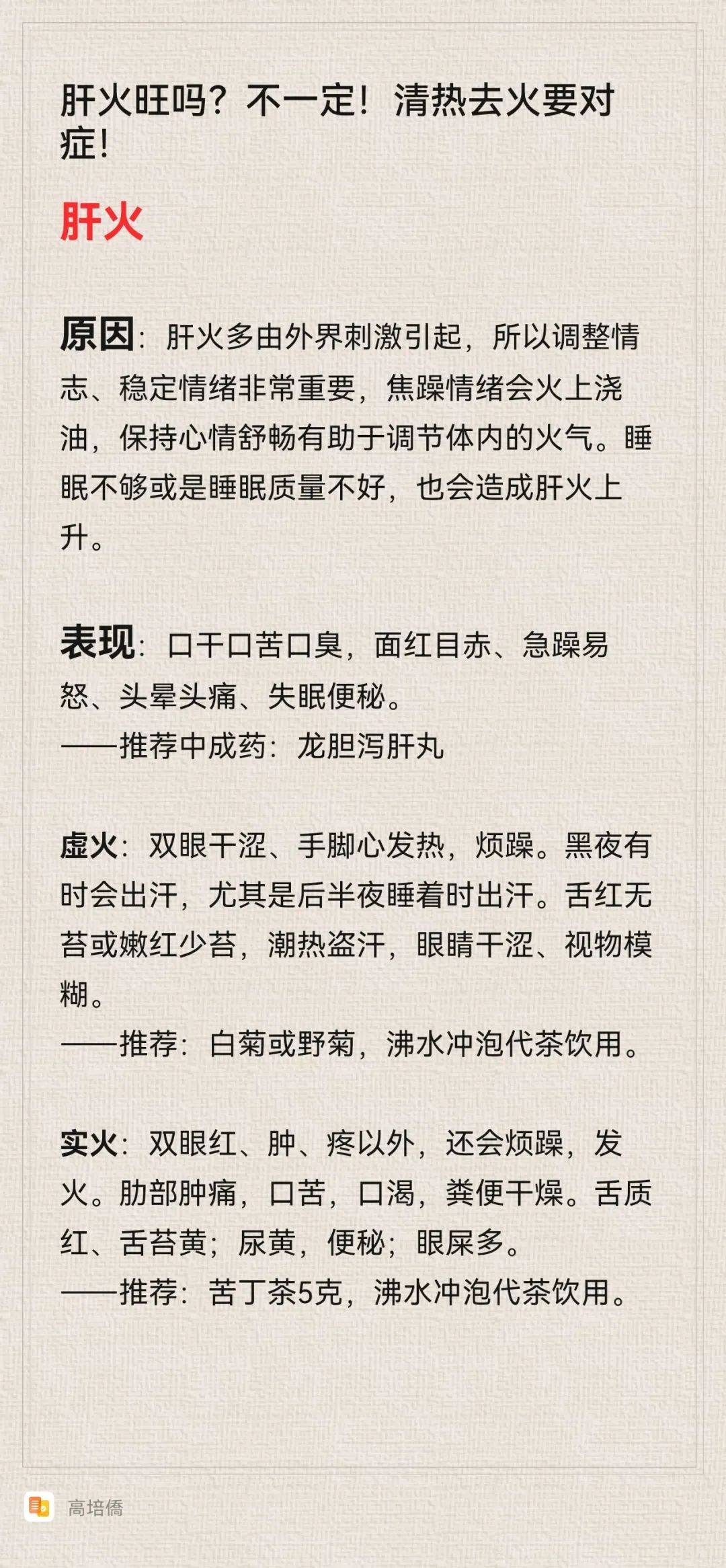 肝火旺吗？不一定！清热去火要对症！

肝火

原因：肝火多由外界刺激引起，所以调整情志、稳定情绪非常重要，焦躁情绪会火上浇油，保持心情舒畅有助于调节体内的火气。睡眠不够或是睡眠质量不好，也会造成肝火上升。

表现：口干口苦口臭，面红目赤、急躁易怒、头晕头痛、失眠便秘。
——推荐中成药：龙胆泻肝丸

虚火：双眼干涩、手脚心发热，烦躁。黑夜有时会出汗，尤其是后半夜睡着时出汗。舌红无苔或嫩红少苔，潮热盗汗，眼睛干涩、视物模糊。
——推荐：白菊或野菊，沸水冲泡代茶饮用。

实火：双眼红、肿、疼以外，还会烦躁，发火。肋部肿痛，口苦，口渴，粪便干燥。舌质红、舌苔黄；尿黄，便秘；眼屎多。
——推荐：苦丁茶5克，沸水冲泡代茶饮用。

高培僑